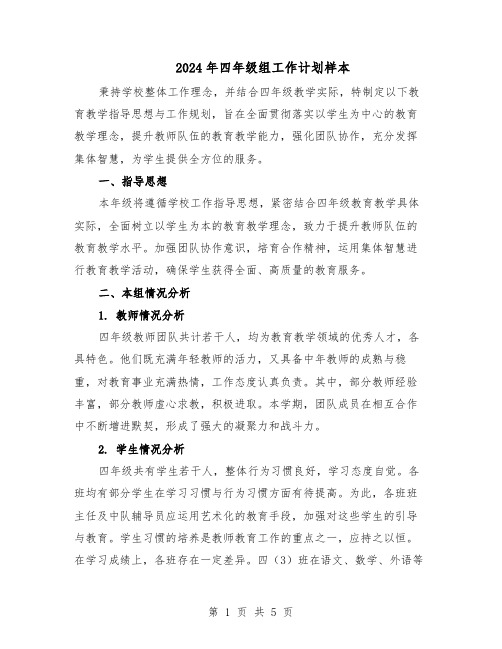 2024年四年级组工作计划样本

秉持学校整体工作理念，并结合四年级教学实际，特制定以下教育教学指导思想与工作规划，旨在全面贯彻落实以学生为中心的教育教学理念，提升教师队伍的教育教学能力，强化团队协作，充分发挥集体智慧，为学生提供全方位的服务。

一、指导思想

本年级将遵循学校工作指导思想，紧密结合四年级教育教学具体实际，全面树立以学生为本的教育教学理念，致力于提升教师队伍的教育教学水平。加强团队协作意识，培育合作精神，运用集体智慧进行教育教学活动，确保学生获得全面、高质量的教育服务。

二、本组情况分析

1. 教师情况分析

四年级教师团队共计若干人，均为教育教学领域的优秀人才，各具特色。他们既充满年轻教师的活力，又具备中年教师的成熟与稳重，对教育事业充满热情，工作态度认真负责。其中，部分教师经验丰富，部分教师虚心求教，积极进取。本学期，团队成员在相互合作中不断增进默契，形成了强大的凝聚力和战斗力。

2. 学生情况分析

四年级共有学生若干人，整体行为习惯良好，学习态度自觉。各班均有部分学生在学习习惯与行为习惯方面有待提高。为此，各班班主任及中队辅导员应运用艺术化的教育手段，加强对这些学生的引导与教育。学生习惯的培养是教师教育工作的重点之一，应持之以恒。在学习成绩上，各班存在一定差异。四（3）班在语文、数学、外语等

第 1 页 共 5 页